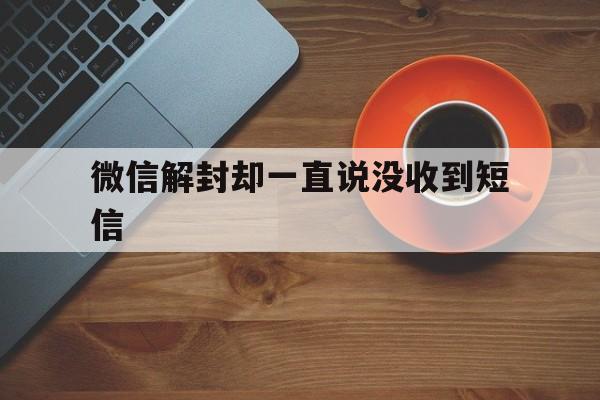 微信解封却一直说没收到短信